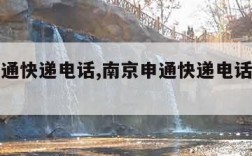 通快递电话,南京申通快递电话